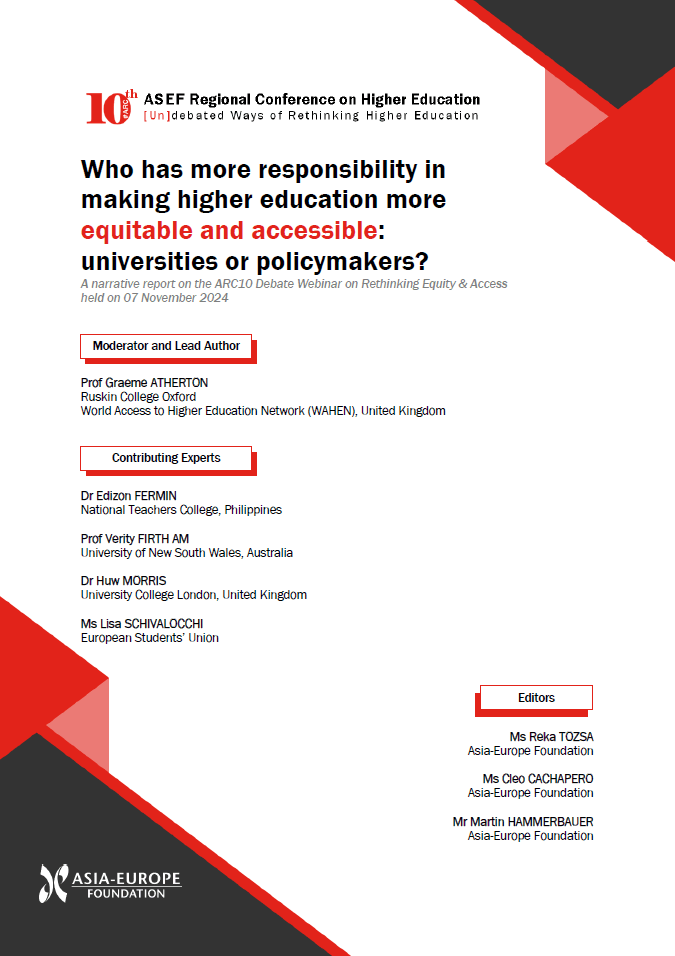 10th ARC ASEF Regional Conference on Higher Education
[Un]debated Ways of Rethinking Higher Education

Who has more responsibility in making higher education more equitable and accessible: universities or policymakers?

A narrative report on the ARC10 Debate Webinar on Rethinking Equity & Access held on 07 November 2024

Moderator and Lead Author

Prof Graeme ATHERTON
Ruskin College Oxford
World Access to Higher Education Network (WAHEN), United Kingdom

Contributing Experts

Dr Edizon FERMIN
National Teachers College, Philippines

Prof Verity FIRTH AM
University of New South Wales, Australia

Dr Huw MORRIS
University College London, United Kingdom

Ms Lisa SCHIVALOCCHI
European Students' Union

Editors

Ms Reka TOZSA
Asia-Europe Foundation

Ms Cleo CACHAPERO
Asia-Europe Foundation

Mr Martin HAMMERBAUER
Asia-Europe Foundation

ASIA-EUROPE FOUNDATION